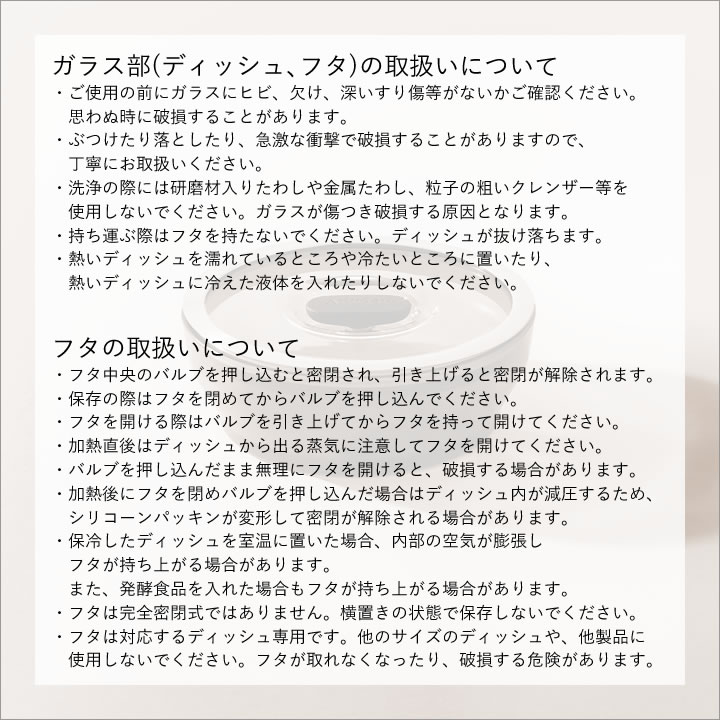 ガラス部(ディッシュ、フタ)の取扱いについて
・ご使用の前にガラスにヒビ、欠け、深いすり傷等がないかご確認ください。思わぬ時に破損することがあります。
・ぶつけたり落としたり、急激な衝撃で破損することがありますので、丁寧にお取扱いください。
・洗浄の際には研磨材入りたわしや金属たわし、粒子の粗いクレンザー等を使用しないでください。ガラスが傷つき破損する原因となります。
・持ち運ぶ際はフタを持たないでください。ディッシュが抜け落ちます。
・熱いディッシュを濡れているところや冷たいところに置いたり、熱いディッシュに冷えた液体を入れたりしないでください。

フタの取扱いについて
・フタ中央のバルブを押し込むと密閉され、引き上げると密閉が解除されます。
・保存の際はフタを閉めてからバルブを押し込んでください。
・フタを開ける際はバルブを引き上げてからフタを持って開けてください。
・加熱直後はディッシュから出る蒸気に注意してフタを開けてください。
・バルブを押し込んだまま無理にフタを開けると、破損する場合があります。
・加熱後にフタを閉めバルブを押し込んだ場合はディッシュ内が減圧するため、シリコーンパッキンが変形して密閉が解除される場合があります。
・保冷したディッシュを室温に置いた場合、内部の空気が膨張しフタが持ち上がる場合があります。
また、発酵食品を入れた場合もフタが持ち上がる場合があります。
・フタは完全密閉式ではありません。横置きの状態で保存しないでください。
・フタは対応するディッシュ専用です。他のサイズのディッシュや、他製品に使用しないでください。フタが取れなくなったり、破損する危険があります。